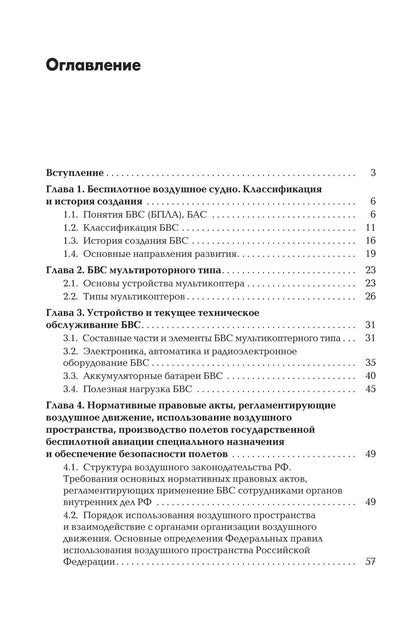 Оглавление

Вступление 3

Глава 1. Беспилотное воздушное судно. Классификация и история создания 6

1.1. Понятия БВС (БПЛА), БАС 6

1.2. Классификация БВС 11

1.3. История создания БВС 16

1.4. Основные направления развития 19

Глава 2. БВС мультироторного типа 23

2.1. Основы устройства мультикоптера 23

2.2. Типы мультикоптеров 26

Глава 3. Устройство и текущее техническое обслуживание БВС 31

3.1. Составные части и элементы БВС мультикоптерного типа 31

3.2. Электроника, автоматика и радиоэлектронное оборудование БВС 35

3.3. Аккумуляторные батареи БВС 40

3.4. Полезная нагрузка БВС 45

Глава 4. Нормативные правовые акты, регламентирующие воздушное движение, использование воздушного пространства, производство полетов государственной беспилотной авиации специального назначения и обеспечение безопасности полетов 49

4.1. Структура воздушного законодательства РФ. Требования основных нормативных правовых актов, регламентирующих применение БВС сотрудниками органов внутренних дел РФ 49

4.2. Порядок использования воздушного пространства и взаимодействие с органами организации воздушного движения. Основные определения Федеральных правил использования воздушного пространства Российской Федерации 57